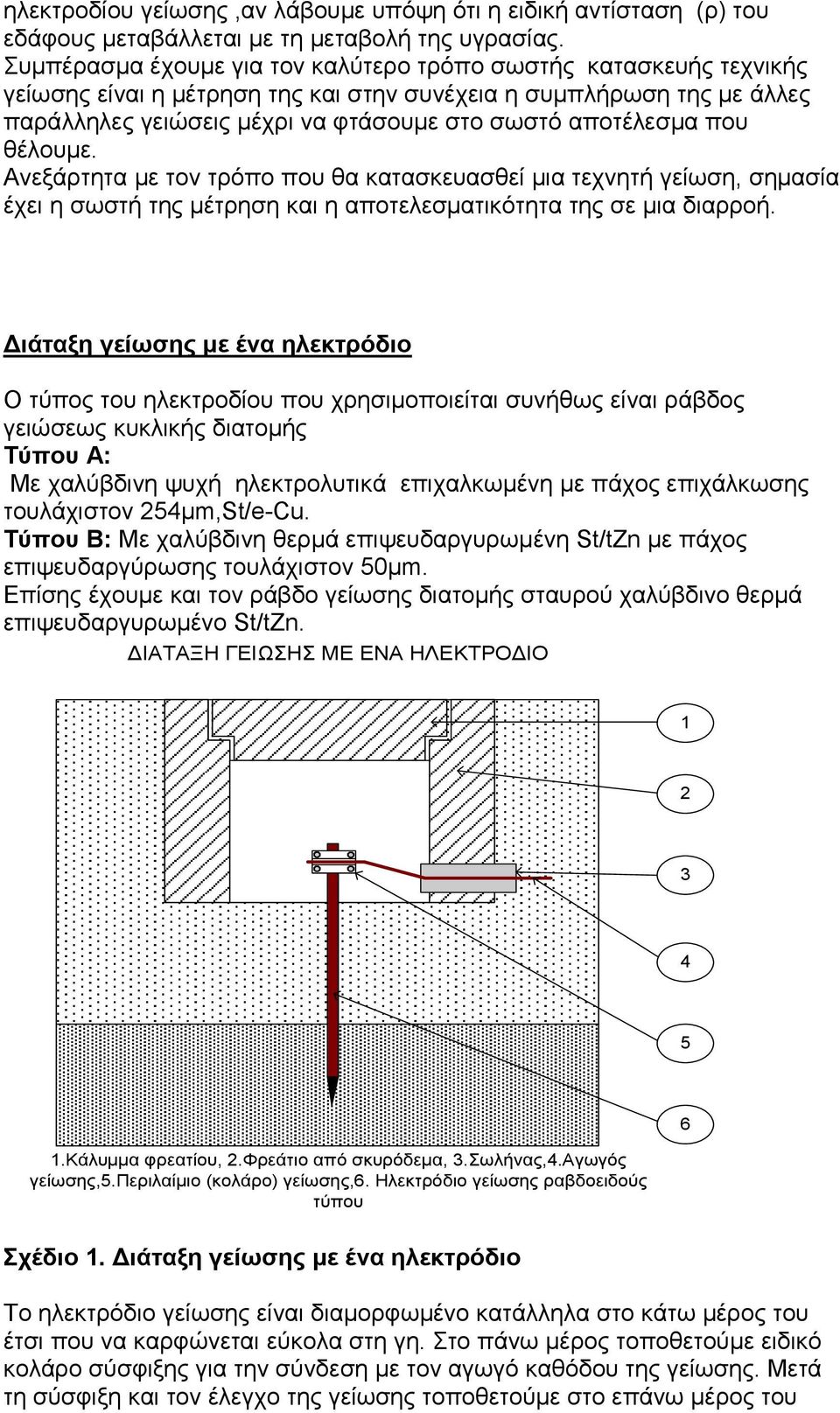 ηλεκτροδίου γείωσης ,αν λάβουμε υπόψη ότι η ειδική αντίσταση (ρ) του εδάφους μεταβάλλεται με τη μεταβολή της υγρασίας.
Συμπέρασμα έχουμε για τον καλύτερο τρόπο σωστής κατασκευής τεχνικής γείωσης είναι η μέτρηση της και στην συνέχεια η συμπλήρωση της με άλλες παράλληλες γειώσεις μέχρι να φτάσουμε στο σωστό αποτέλεσμα που θέλουμε.
Ανεξάρτητα με τον τρόπο που θα κατασκευασθεί μια τεχνητή γείωση, σημασία έχει η σωστή της μέτρηση και η αποτελεσματικότητα της σε μια διαρροή.

Διάταξη γείωσης με ένα ηλεκτρόδιο

Ο τύπος του ηλεκτροδίου που χρησιμοποιείται συνήθως είναι ράβδος γειώσεως κυκλικής διατομής
Τύπου Α:
Με χαλύβδινη ψυχή ηλεκτρολυτικά επιχαλκωμένη με πάχος επιχάλκωσης τουλάχιστον 254μm,St/e-Cu.
Τύπου Β: Με χαλύβδινη θερμά επιψευδαργυρωμένη St/tZn με πάχος επιψευδαργύρωσης τουλάχιστον 50μm.
Επίσης έχουμε και τον ράβδο γείωσης διατομής σταυρού χαλύβδινο θερμά επιψευδαργυρωμένο St/tZn.
ΔΙΑΤΑΞΗ ΓΕΙΩΣΗΣ ΜΕ ΕΝΑ ΗΛΕΚΤΡΟΔΙΟ

1
2
3
4
5
6

1.Κάλυμμα φρεατίου, 2.Φρεάτιο από σκυρόδεμα, 3.Σωλήνας,4.Αγωγός γείωσης,5.Περιλαίμιο (κολάρο) γείωσης,6. Ηλεκτρόδιο γείωσης ραβδοειδούς τύπου

Σχέδιο 1. Διάταξη γείωσης με ένα ηλεκτρόδιο

Το ηλεκτρόδιο γείωσης είναι διαμορφωμένο κατάλληλα στο κάτω μέρος του έτσι που να καρφώνεται εύκολα στη γη. Στο πάνω μέρος τοποθετούμε ειδικό κολάρο σύσφιξης για την σύνδεση με τον αγωγό καθόδου της γείωσης. Μετά τη σύσφιξη και τον έλεγχο της γείωσης τοποθετούμε στο επάνω μέρος του